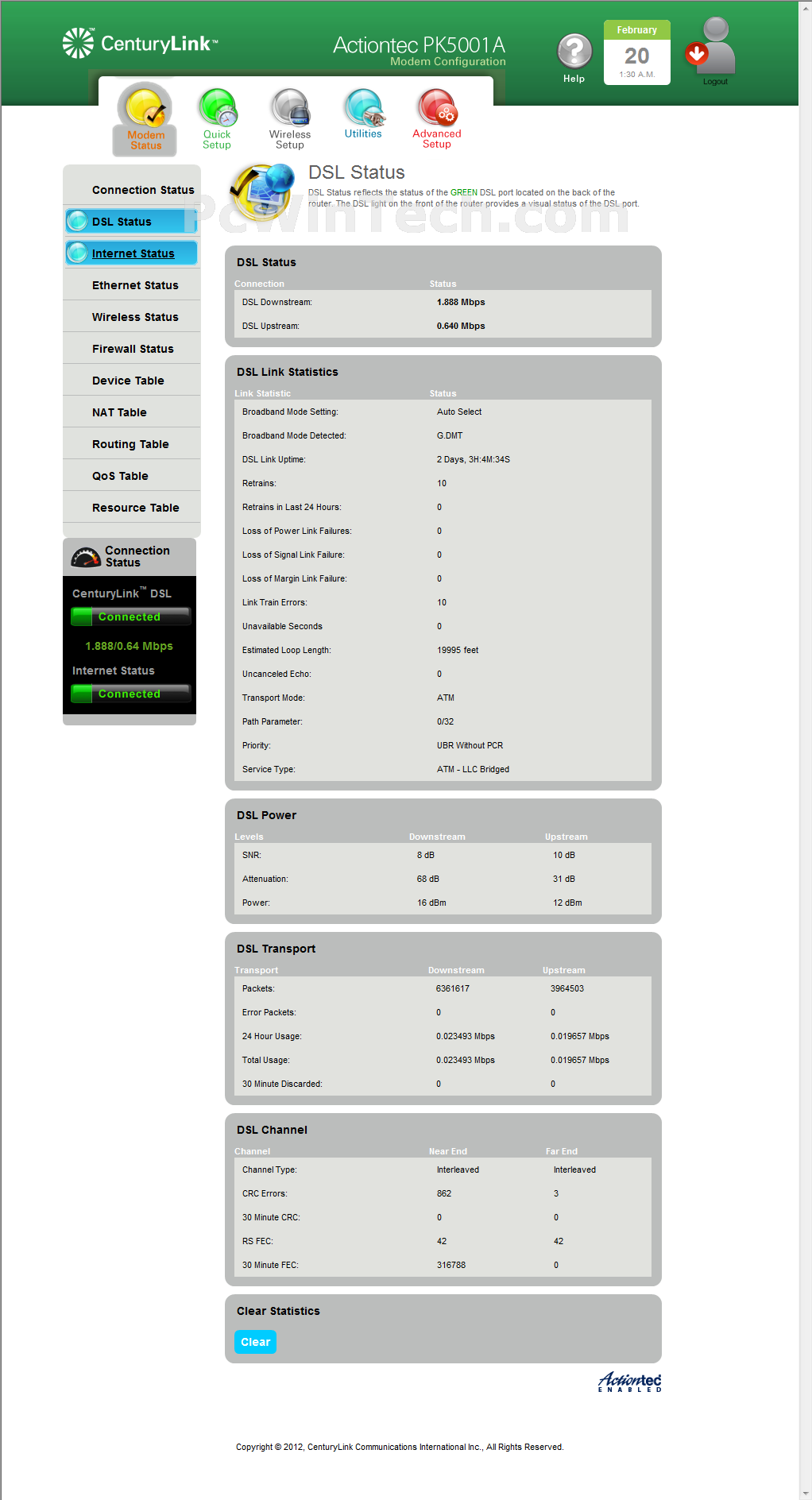 CenturyLink™

Actiontec PK5001A
Modem Configuration

Help

February
20
1:30 A.M.

Logout

Modem Status
Quick Setup
Wireless Setup
Utilities
Advanced Setup

Connection Status
DSL Status
Internet Status
Ethernet Status
Wireless Status
Firewall Status
Device Table
NAT Table
Routing Table
QoS Table
Resource Table

Connection Status
CenturyLink™ DSL
Connected
1.888/0.64 Mbps
Internet Status
Connected

DSL Status

DSL Status reflects the status of the GREEN DSL port located on the back of the router. The DSL light on the front of the router provides a visual status of the DSL port.

PcWinTech.com

DSL Status

| Connection | Status |
|---|---|
| DSL Downstream: | 1.888 Mbps |
| DSL Upstream: | 0.640 Mbps |

DSL Link Statistics

| Link Statistic | Status |
|---|---|
| Broadband Mode Setting: | Auto Select |
| Broadband Mode Detected: | G.DMT |
| DSL Link Uptime: | 2 Days, 3H:4M:34S |
| Retrains: | 10 |
| Retrains in Last 24 Hours: | 0 |
| Loss of Power Link Failures: | 0 |
| Loss of Signal Link Failure: | 0 |
| Loss of Margin Link Failure: | 0 |
| Link Train Errors: | 10 |
| Unavailable Seconds | 0 |
| Estimated Loop Length: | 19995 feet |
| Uncanceled Echo: | 0 |
| Transport Mode: | ATM |
| Path Parameter: | 0/32 |
| Priority: | UBR Without PCR |
| Service Type: | ATM - LLC Bridged |

DSL Power

| Levels | Downstream | Upstream |
|---|---|---|
| SNR: | 8 dB | 10 dB |
| Attenuation: | 68 dB | 31 dB |
| Power: | 16 dBm | 12 dBm |

DSL Transport

| Transport | Downstream | Upstream |
|---|---|---|
| Packets: | 6361617 | 3964503 |
| Error Packets: | 0 | 0 |
| 24 Hour Usage: | 0.023493 Mbps | 0.019657 Mbps |
| Total Usage: | 0.023493 Mbps | 0.019657 Mbps |
| 30 Minute Discarded: | 0 | 0 |

DSL Channel

| Channel | Near End | Far End |
|---|---|---|
| Channel Type: | Interleaved | Interleaved |
| CRC Errors: | 862 | 3 |
| 30 Minute CRC: | 0 | 0 |
| RS FEC: | 42 | 42 |
| 30 Minute FEC: | 316788 | 0 |

Clear Statistics

Clear

Actiontec ENABLED

Copyright © 2012, CenturyLink Communications International Inc., All Rights Reserved.